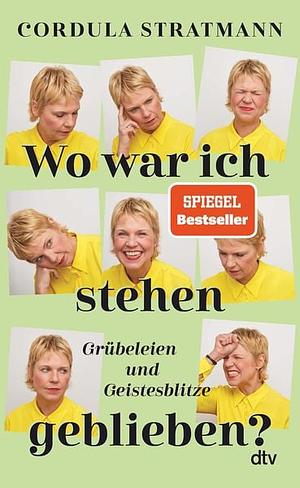 CORDULA STRATMANN

Wo war ich

SPIEGEL Bestseller

stehen

Grübeleien und Geistesblitze

geblieben?

dtv